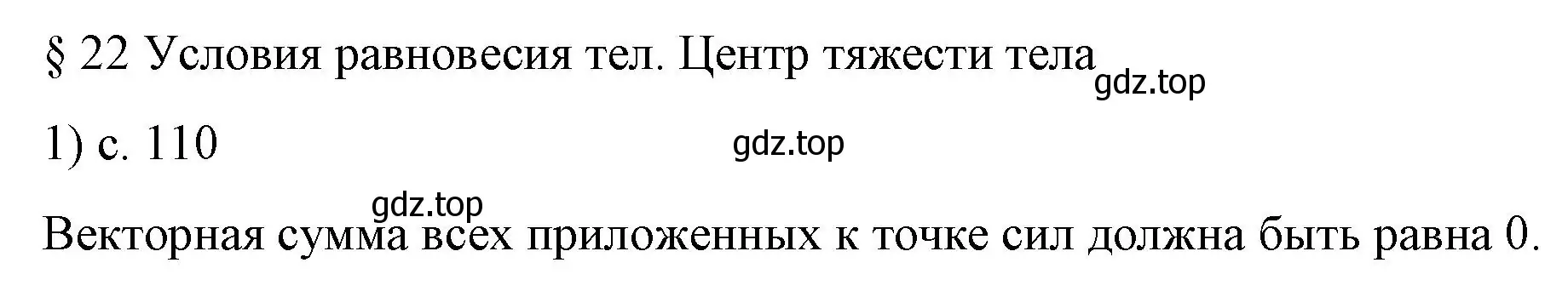 § 22 Условия равновесия тел. Центр тяжести тела gdz.top

1) с. 110 gdz.top

gdz.top

Векторная сумма всех приложенных к точке сил должна быть равна 0.